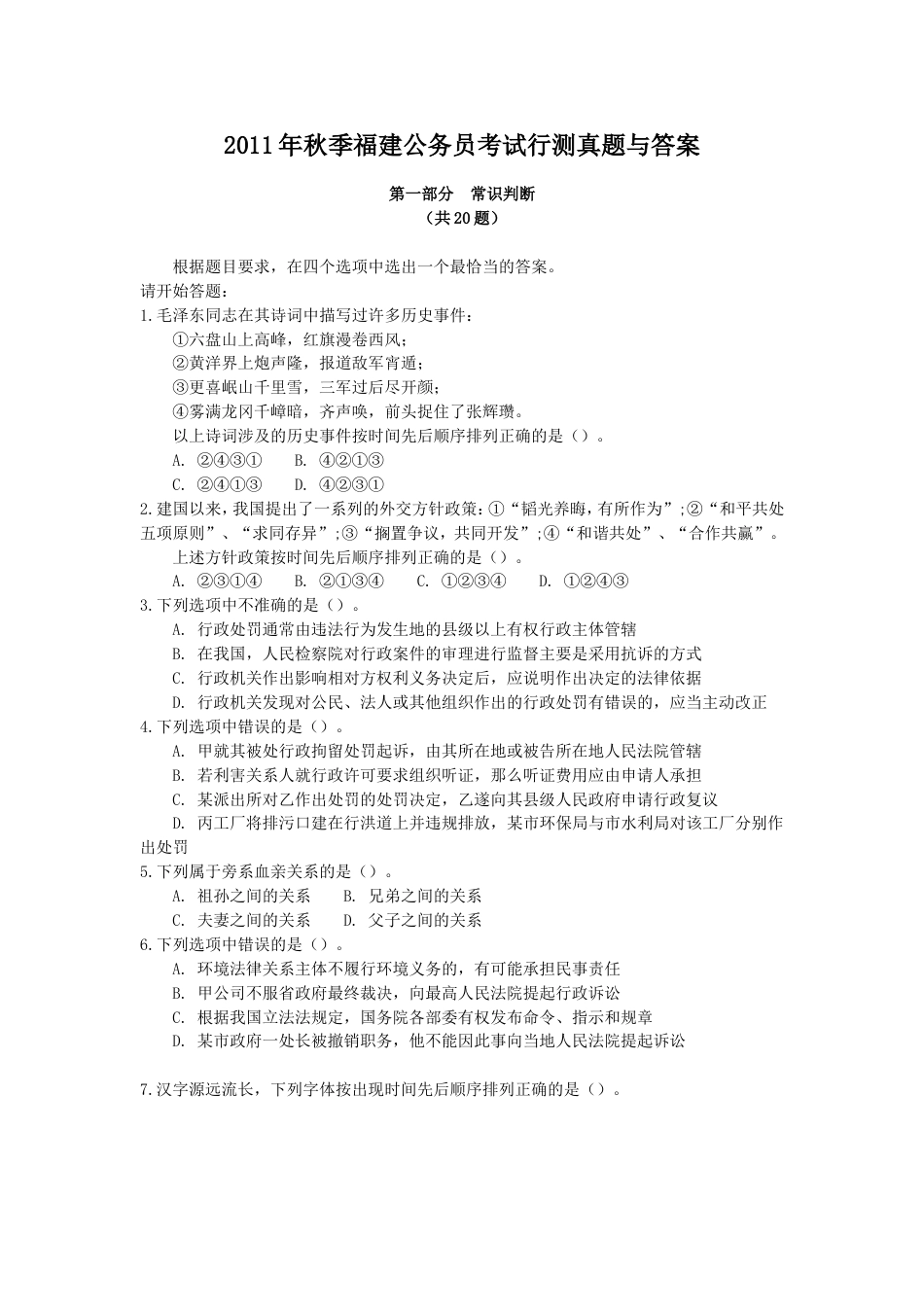 2011年秋季福建公务员考试行测真题与答案

第一部分　常识判断
（共20题）

根据题目要求，在四个选项中选出一个最恰当的答案。
请开始答题：

1.毛泽东同志在其诗词中描写过许多历史事件：
①六盘山上高峰，红旗漫卷西风；
②黄洋界上炮声隆，报道敌军宵遁；
③更喜岷山千里雪，三军过后尽开颜；
④雾满龙冈千嶂暗，齐声唤，前头捉住了张辉瓒。
以上诗词涉及的历史事件按时间先后顺序排列正确的是（）。
A. ②④③①　　B. ④②①③
C. ②④①③　　D. ④②③①

2.建国以来，我国提出了一系列的外交方针政策：①“韬光养晦，有所作为”;②“和平共处五项原则”、“求同存异”;③“搁置争议，共同开发”;④“和谐共处”、“合作共赢”。
上述方针政策按时间先后顺序排列正确的是（）。
A. ②③①④　　B. ②①③④　　C. ①②③④　　D. ①②④③

3.下列选项中不准确的是（）。
A. 行政处罚通常由违法行为发生地的县级以上有权行政主体管辖
B. 在我国，人民检察院对行政案件的审理进行监督主要是采用抗诉的方式
C. 行政机关作出影响相对方权利义务决定后，应说明作出决定的法律依据
D. 行政机关发现对公民、法人或其他组织作出的行政处罚有错误的，应当主动改正

4.下列选项中错误的是（）。
A. 甲就其被处行政拘留处罚起诉，由其所在地或被告所在地人民法院管辖
B. 若利害关系人就行政许可要求组织听证，那么听证费用应由申请人承担
C. 某派出所对乙作出处罚的处罚决定，乙遂向其县级人民政府申请行政复议
D. 丙工厂将排污口建在行洪道上并违规排放，某市环保局与市水利局对该工厂分别作出处罚

5.下列属于旁系血亲关系的是（）。
A. 祖孙之间的关系　　B. 兄弟之间的关系
C. 夫妻之间的关系　　D. 父子之间的关系

6.下列选项中错误的是（）。
A. 环境法律关系主体不履行环境义务的，有可能承担民事责任
B. 甲公司不服省政府最终裁决，向最高人民法院提起行政诉讼
C. 根据我国立法法规定，国务院各部委有权发布命令、指示和规章
D. 某市政府一处长被撤销职务，他不能因此事向当地人民法院提起诉讼

7.汉字源远流长，下列字体按出现时间先后顺序排列正确的是（）。